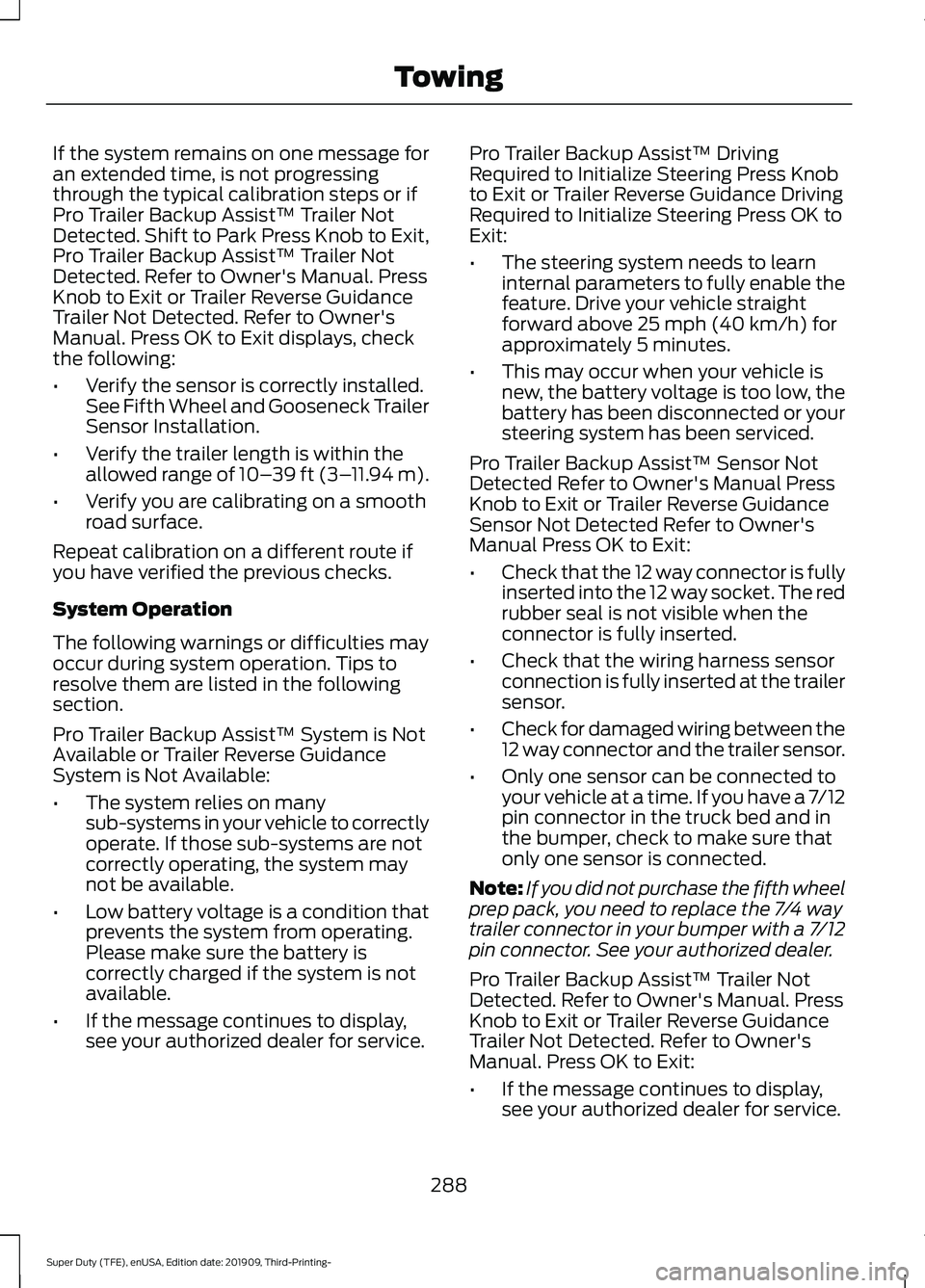 Towing

If the system remains on one message for an extended time, is not progressing through the typical calibration steps or if Pro Trailer Backup Assist™ Trailer Not Detected. Shift to Park Press Knob to Exit, Pro Trailer Backup Assist™ Trailer Not Detected. Refer to Owner's Manual. Press Knob to Exit or Trailer Reverse Guidance Trailer Not Detected. Refer to Owner's Manual. Press OK to Exit displays, check the following:

• Verify the sensor is correctly installed. See Fifth Wheel and Gooseneck Trailer Sensor Installation.

• Verify the trailer length is within the allowed range of 10–39 ft (3–11.94 m).

• Verify you are calibrating on a smooth road surface.

Repeat calibration on a different route if you have verified the previous checks.

System Operation

The following warnings or difficulties may occur during system operation. Tips to resolve them are listed in the following section.

Pro Trailer Backup Assist™ System is Not Available or Trailer Reverse Guidance System is Not Available:

• The system relies on many sub-systems in your vehicle to correctly operate. If those sub-systems are not correctly operating, the system may not be available.

• Low battery voltage is a condition that prevents the system from operating. Please make sure the battery is correctly charged if the system is not available.

• If the message continues to display, see your authorized dealer for service.

Pro Trailer Backup Assist™ Driving Required to Initialize Steering Press Knob to Exit or Trailer Reverse Guidance Driving Required to Initialize Steering Press OK to Exit:

• The steering system needs to learn internal parameters to fully enable the feature. Drive your vehicle straight forward above 25 mph (40 km/h) for approximately 5 minutes.

• This may occur when your vehicle is new, the battery voltage is too low, the battery has been disconnected or your steering system has been serviced.

Pro Trailer Backup Assist™ Sensor Not Detected Refer to Owner's Manual Press Knob to Exit or Trailer Reverse Guidance Sensor Not Detected Refer to Owner's Manual Press OK to Exit:

• Check that the 12 way connector is fully inserted into the 12 way socket. The red rubber seal is not visible when the connector is fully inserted.

• Check that the wiring harness sensor connection is fully inserted at the trailer sensor.

• Check for damaged wiring between the 12 way connector and the trailer sensor.

• Only one sensor can be connected to your vehicle at a time. If you have a 7/12 pin connector in the truck bed and in the bumper, check to make sure that only one sensor is connected.

Note: If you did not purchase the fifth wheel prep pack, you need to replace the 7/4 way trailer connector in your bumper with a 7/12 pin connector. See your authorized dealer.

Pro Trailer Backup Assist™ Trailer Not Detected. Refer to Owner's Manual. Press Knob to Exit or Trailer Reverse Guidance Trailer Not Detected. Refer to Owner's Manual. Press OK to Exit:

• If the message continues to display, see your authorized dealer for service.

288

Super Duty (TFE), enUSA, Edition date: 201909, Third-Printing-

carmanualsonline.info